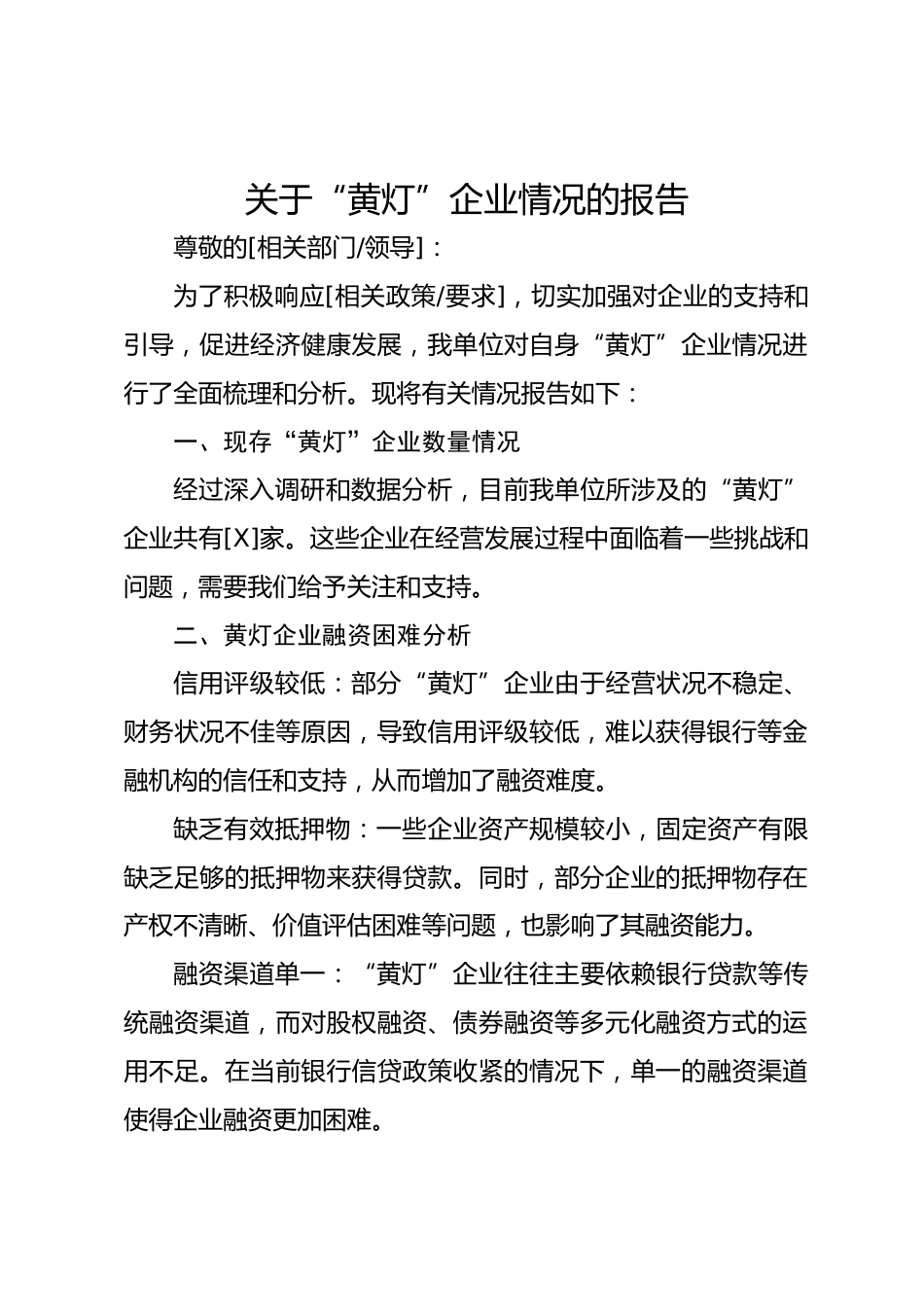 关于“黄灯”企业情况的报告

尊敬的[相关部门/领导]：

为了积极响应[相关政策/要求]，切实加强对企业的支持和引导，促进经济健康发展，我单位对自身“黄灯”企业情况进行了全面梳理和分析。现将有关情况报告如下：

一、现存“黄灯”企业数量情况

经过深入调研和数据分析，目前我单位所涉及的“黄灯”企业共有[X]家。这些企业在经营发展过程中面临着一些挑战和问题，需要我们给予关注和支持。

二、黄灯企业融资困难分析

信用评级较低：部分“黄灯”企业由于经营状况不稳定、财务状况不佳等原因，导致信用评级较低，难以获得银行等金融机构的信任和支持，从而增加了融资难度。

缺乏有效抵押物：一些企业资产规模较小，固定资产有限缺乏足够的抵押物来获得贷款。同时，部分企业的抵押物存在产权不清晰、价值评估困难等问题，也影响了其融资能力。

融资渠道单一：“黄灯”企业往往主要依赖银行贷款等传统融资渠道，而对股权融资、债券融资等多元化融资方式的运用不足。在当前银行信贷政策收紧的情况下，单一的融资渠道使得企业融资更加困难。